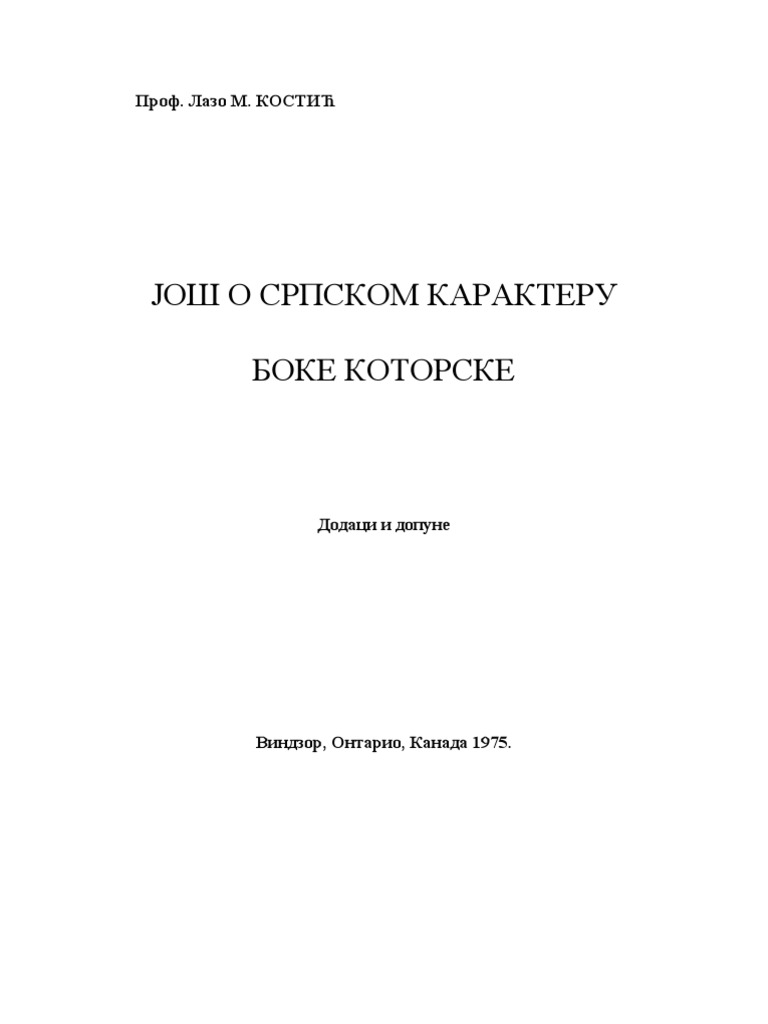 Проф. Лазо М. КОСТИЋ

ЈОШ О СРПСКОМ КАРАКТЕРУ

БОКЕ КОТОРСКЕ

Додаци и допуне

Виндзор, Онтарио, Канада 1975.